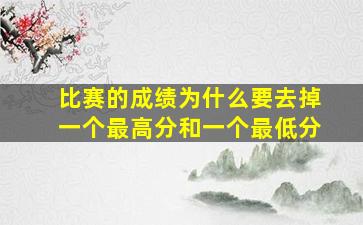 比赛的成绩为什么要去掉一个最高分和一个最低分